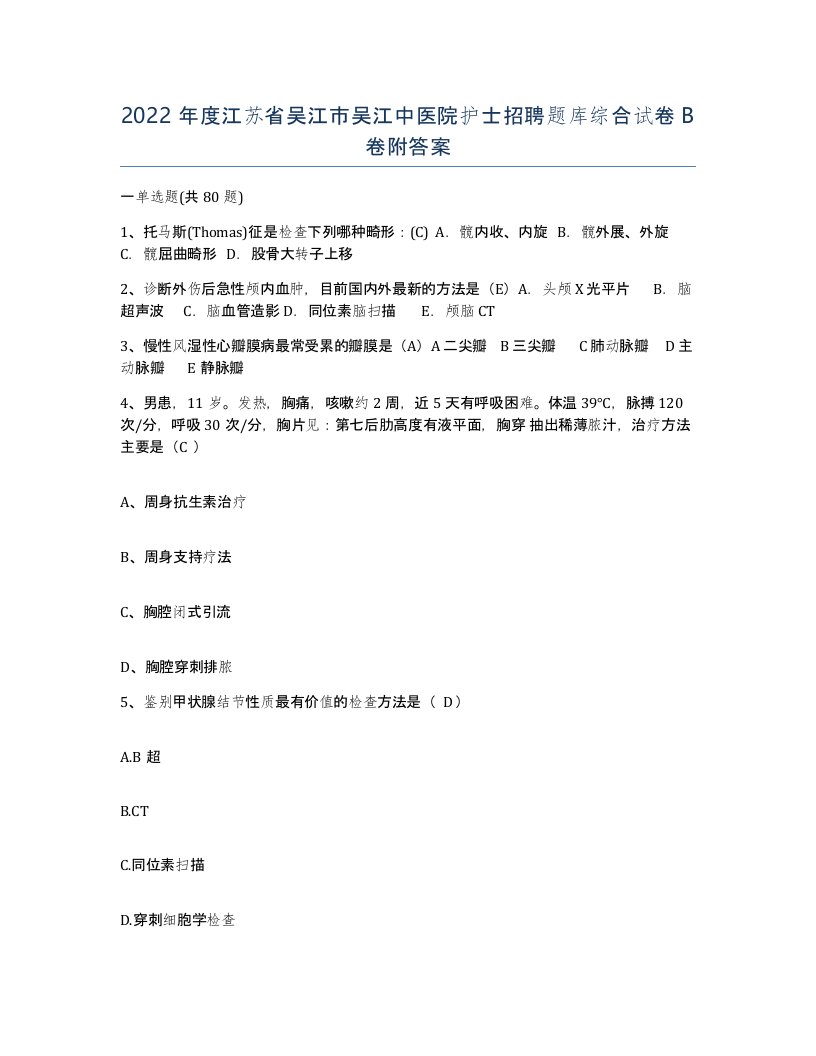 2022 年度江苏省吴江市吴江中医院护士招聘题库综合试卷 B 卷附答案

一单选题(共 80 题)

1、托马斯(Thomas)征是检查下列哪种畸形：(C) A. 髋内收、内旋 B. 髋外展、外旋 C. 髋屈曲畸形 D. 股骨大转子上移

2、诊断外伤后急性颅内血肿，目前国内外最新的方法是（E）A. 头颅 X 光平片 B. 脑超声波 C. 脑血管造影 D. 同位素脑扫描 E. 颅脑 CT

3、慢性风湿性心瓣膜病最常受累的瓣膜是（A）A 二尖瓣 B 三尖瓣 C 肺动脉瓣 D 主动脉瓣 E 静脉瓣

4、男患，11 岁。发热，胸痛，咳嗽约 2 周，近 5 天有呼吸困难。体温 39°C，脉搏 120 次/分，呼吸 30 次/分，胸片见：第七后肋高度有液平面，胸穿 抽出稀薄脓汁，治疗方法主要是（C ）

A、周身抗生素治疗

B、周身支持疗法

C、胸腔闭式引流

D、胸腔穿刺排脓

5、鉴别甲状腺结节性质最有价值的检查方法是（ D）

A.B 超

B.CT

C.同位素扫描

D.穿刺细胞学检查